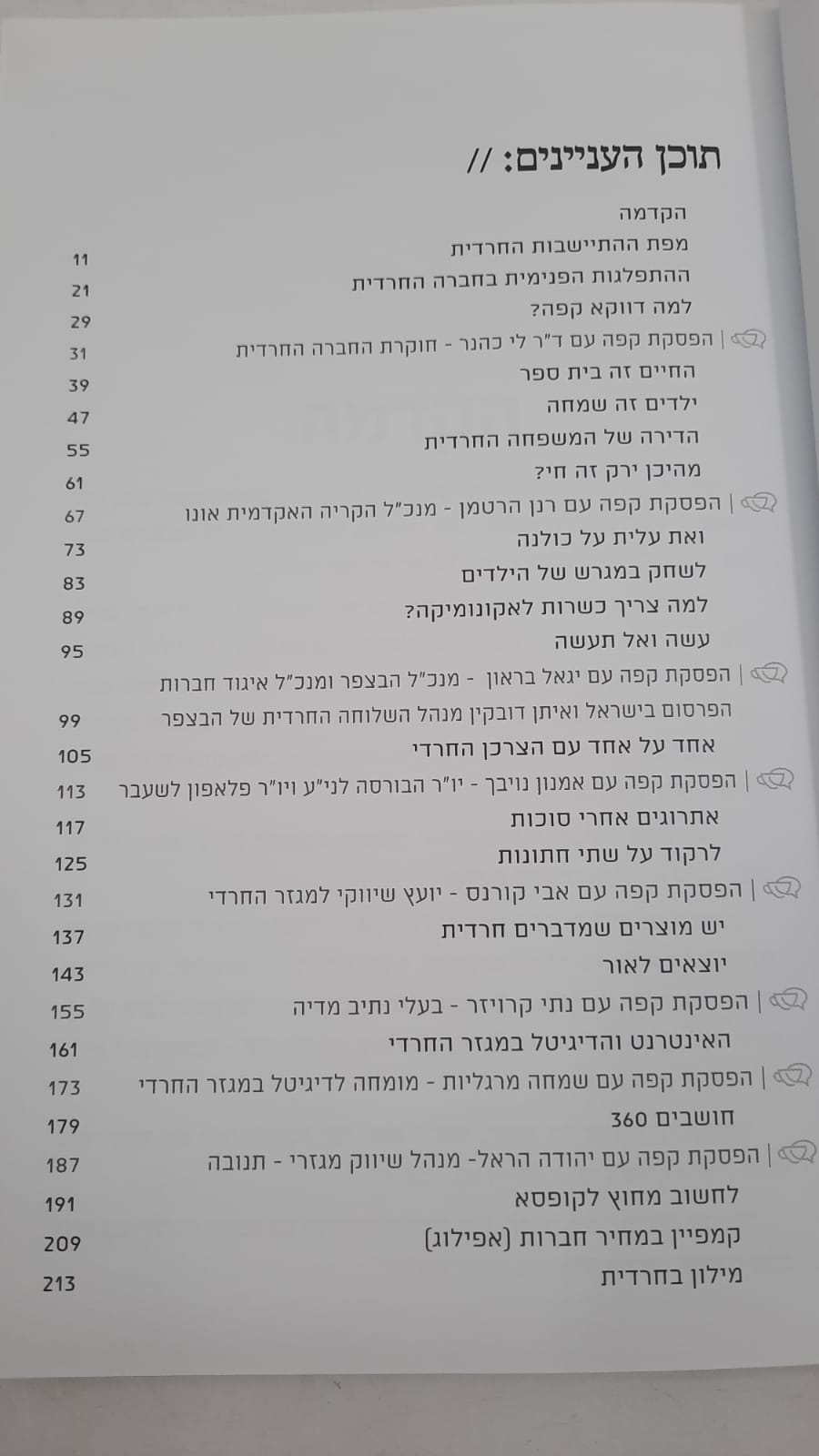 תוכן העניינים: //

הקדמה

מפת ההתיישבות החרדית 11

ההתפלגות הפנימית בחברה החרדית 21

למה דווקא קפה? 29

| הפסקת קפה עם ד"ר לי כהנר - חוקרת החברה החרדית 31

החיים זה בית ספר 39

ילדים זה שמחה 47

הדירה של המשפחה החרדית 55

מהיכן ירק זה חי? 61

| הפסקת קפה עם רנן הרטמן - מנכ"ל הקריה האקדמית אונו 67

ואת עלית על כולנה 73

לשחק במגרש של הילדים 83

למה צריך כשרות לאקונומיקה? 89

עשה ואל תעשה 95

| הפסקת קפה עם יגאל בראון - מנכ"ל הבצפר ומנכ"ל איגוד חברות הפרסום בישראל ואיתן דובקין מנהל השלוחה החרדית של הבצפר 99

אחד על אחד עם הצרכן החרדי 105

| הפסקת קפה עם אמנון נויבך - יו"ר הבורסה לני"ע ויו"ר פלאפון לשעבר 113

אתרוגים אחרי סוכות 117

לרקוד על שתי חתונות 125

| הפסקת קפה עם אבי קורנס - יועץ שיווקי למגזר החרדי 131

יש מוצרים שמדברים חרדית 137

יוצאים לאור 143

| הפסקת קפה עם נתי קרויזר - בעלי נתיב מדיה 155

האינטרנט והדיגיטל במגזר החרדי 161

| הפסקת קפה עם שמחה מרגליות - מומחה לדיגיטל במגזר החרדי 173

חושבים 360 179

| הפסקת קפה עם יהודה הראל- מנהל שיווק מגזרי - תנובה 187

לחשוב מחוץ לקופסא 191

קמפיין במחיר חברות (אפילוג) 209

מילון בחרדית 213